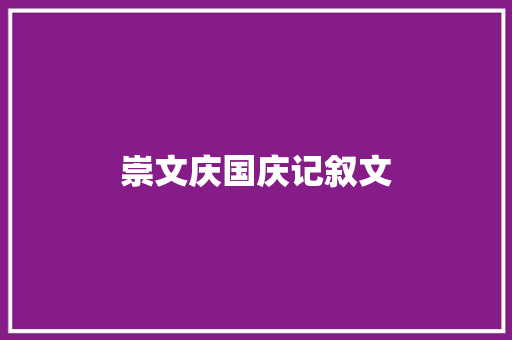 崇文庆国庆记叙文